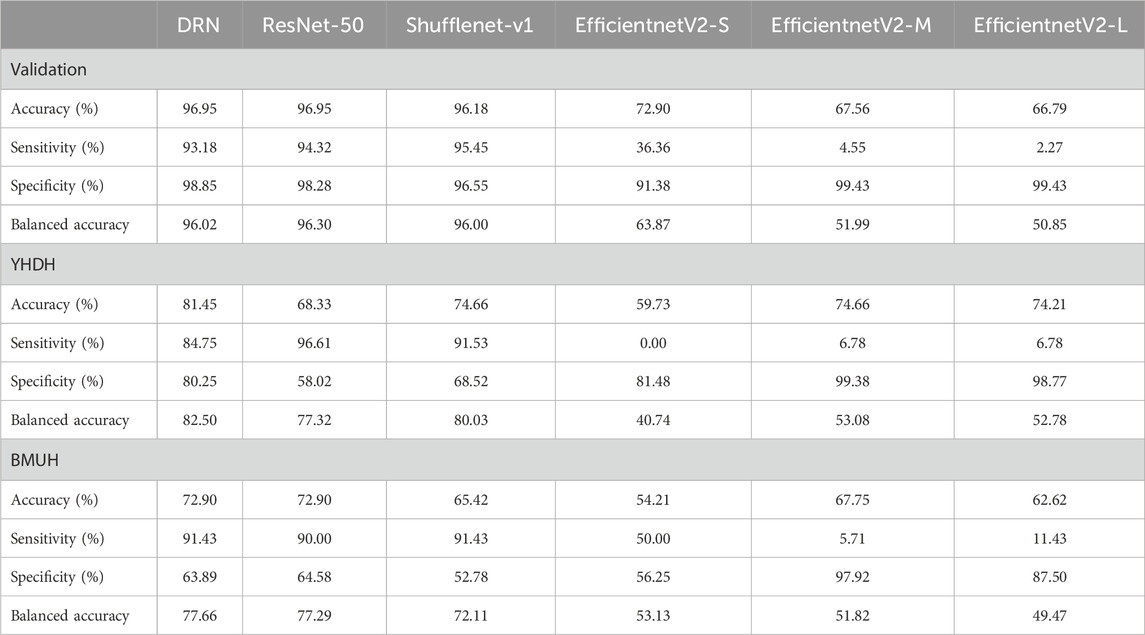 | | DRN | ResNet-50 | Shufflenet-v1 | EfficientnetV2-S | EfficientnetV2-M | EfficientnetV2-L |
|---|---|---|---|---|---|---|
| Validation | | | | | | |
| Accuracy (%) | 96.95 | 96.95 | 96.18 | 72.90 | 67.56 | 66.79 |
| Sensitivity (%) | 93.18 | 94.32 | 95.45 | 36.36 | 4.55 | 2.27 |
| Specificity (%) | 98.85 | 98.28 | 96.55 | 91.38 | 99.43 | 99.43 |
| Balanced accuracy | 96.02 | 96.30 | 96.00 | 63.87 | 51.99 | 50.85 |
| YHDH | | | | | | |
| Accuracy (%) | 81.45 | 68.33 | 74.66 | 59.73 | 74.66 | 74.21 |
| Sensitivity (%) | 84.75 | 96.61 | 91.53 | 0.00 | 6.78 | 6.78 |
| Specificity (%) | 80.25 | 58.02 | 68.52 | 81.48 | 99.38 | 98.77 |
| Balanced accuracy | 82.50 | 77.32 | 80.03 | 40.74 | 53.08 | 52.78 |
| BMUH | | | | | | |
| Accuracy (%) | 72.90 | 72.90 | 65.42 | 54.21 | 67.75 | 62.62 |
| Sensitivity (%) | 91.43 | 90.00 | 91.43 | 50.00 | 5.71 | 11.43 |
| Specificity (%) | 63.89 | 64.58 | 52.78 | 56.25 | 97.92 | 87.50 |
| Balanced accuracy | 77.66 | 77.29 | 72.11 | 53.13 | 51.82 | 49.47 |